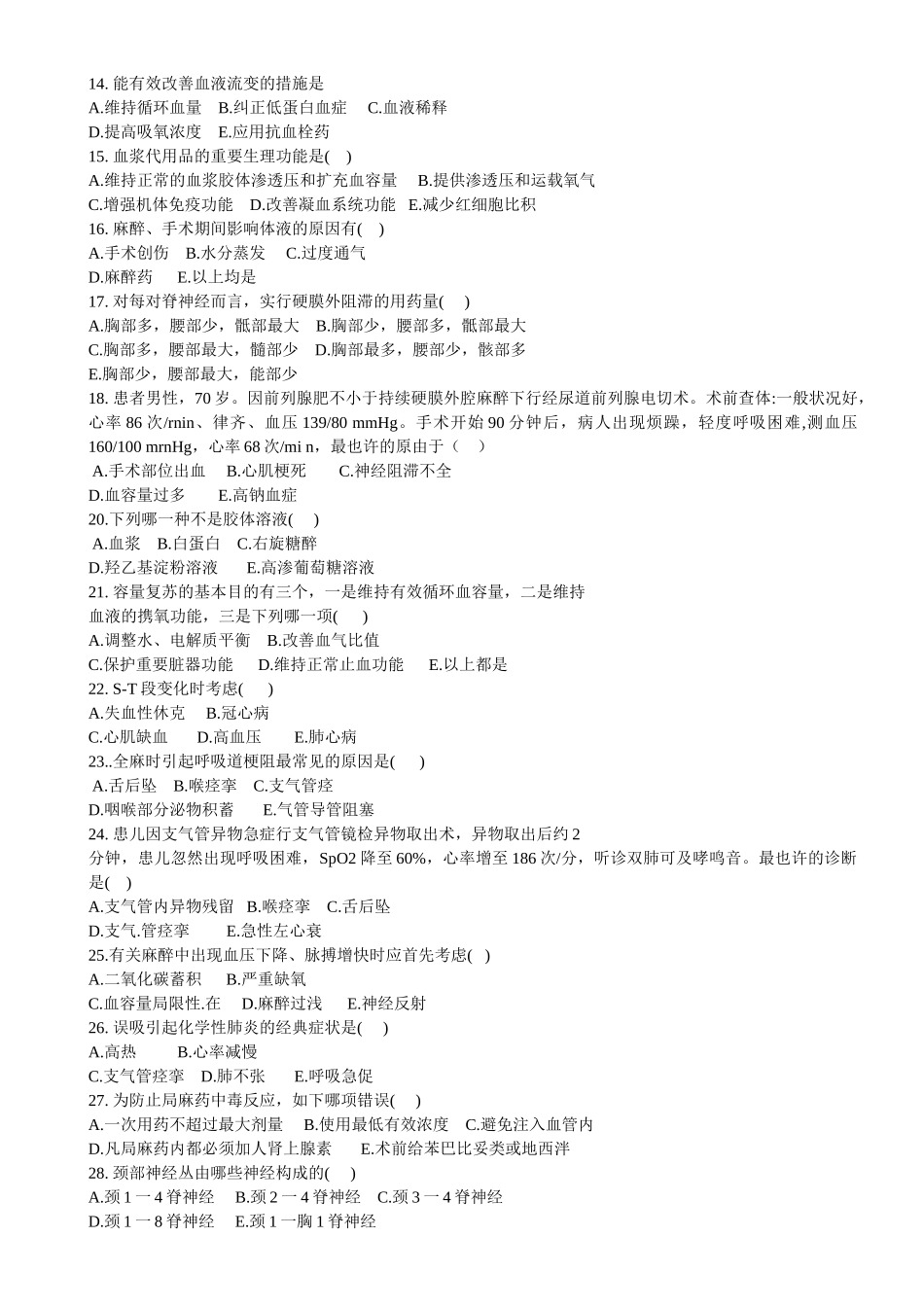 14. 能有效改善血液流变的措施是
A.维持循环血量　B.纠正低蛋白血症　 C.血液稀释
D.提高吸氧浓度　E.应用抗血栓药
15. 血浆代用品的重要生理功能是(　)
A.维持正常的血浆胶体渗透压和扩充血容量　 B.提供渗透压和运载氧气
C.增强机体免疫功能　D.改善凝血系统功能　E.减少红细胞比积
16. 麻醉、手术期间影响体液的原因有(　)
A.手术创伤　B.水分蒸发　 C.过度通气
D.麻醉药　 E.以上均是
17. 对每对脊神经而言，实行硬膜外阻滞的用药量(　)
A.胸部多，腰部少，骶部最大　B.胸部少，腰部多，骶部最大
C.胸部多，腰部最大，髓部少　D.胸部最多，腰部少，骸部多
E.胸部少，腰部最大，能部少
18. 患者男性，70 岁。因前列腺肥不小于持续硬膜外腔麻醉下行经尿道前列腺电切术。术前查体:一般状况好，心率 86 次/rnin、律齐、血压 139/80 mmHg。手术开始 90 分钟后，病人出现烦躁，轻度呼吸困难,测血压 160/100 mrnHg，心率 68 次/mi n，最也许的原由于（　）
A.手术部位出血　B.心肌梗死　　C.神经阻滞不全
D.血容量过多　　E.高钠血症
20.下列哪一种不是胶体溶液(　)
A.血浆　B.白蛋白　C.右旋糖醉
D.羟乙基淀粉溶液　　E.高渗葡萄糖溶液
21. 容量复苏的基本目的有三个，一是维持有效循环血容量，二是维持血液的携氧功能，三是下列哪一项(　)
A.调整水、电解质平衡　B.改善血气比值
C.保护重要脏器功能　D.维持正常止血功能　 E.以上都是
22. S-T 段变化时考虑(　)
A.失血性休克　B.冠心病
C.心肌缺血　 D.高血压　 E.肺心病
23..全麻时引起呼吸道梗阻最常见的原因是(　)
A.舌后坠　B.喉痉挛　C.支气管痉
D.咽喉部分泌物积蓄　 E.气管导管阻塞
24. 患儿因支气管异物急症行支气管镜检异物取出术，异物取出后约 2 分钟，患儿忽然出现呼吸困难，SpO2 降至 60%，心率增至 186 次/分，听诊双肺可及哮鸣音。最也许的诊断是(　)
A.支气管内异物残留　B.喉痉挛　C.舌后坠
D.支气.管痉挛　　E.急性左心衰
25.有关麻醉中出现血压下降、脉搏增快时应首先考虑(　)
A.二氧化碳蓄积　 B.严重缺氧
C.血容量局限性.在　D.麻醉过浅　 E.神经反射
26. 误吸引起化学性肺炎的经典症状是(　)
A.高热　　B.心率减慢
C.支气管痉挛　D.肺不张　 E.呼吸急促
27. 为防止局麻药中毒反应，如下哪项错误(　)
A.一次用药不超过最大剂量　B.使用最低有效浓度　C.避免注入血管内
D.凡局麻药内都必须加人肾上腺素　 E.术前给苯巴比妥类或地西泮
28. 颈部神经丛由哪些神经构成的(　)
A.颈 1 一 4 脊神经　 B.颈 2 一 4 脊神经　C.颈 3 一 4 脊神经
D.颈 1 一 8 脊神经　 E.颈 1 一胸 1 脊神经